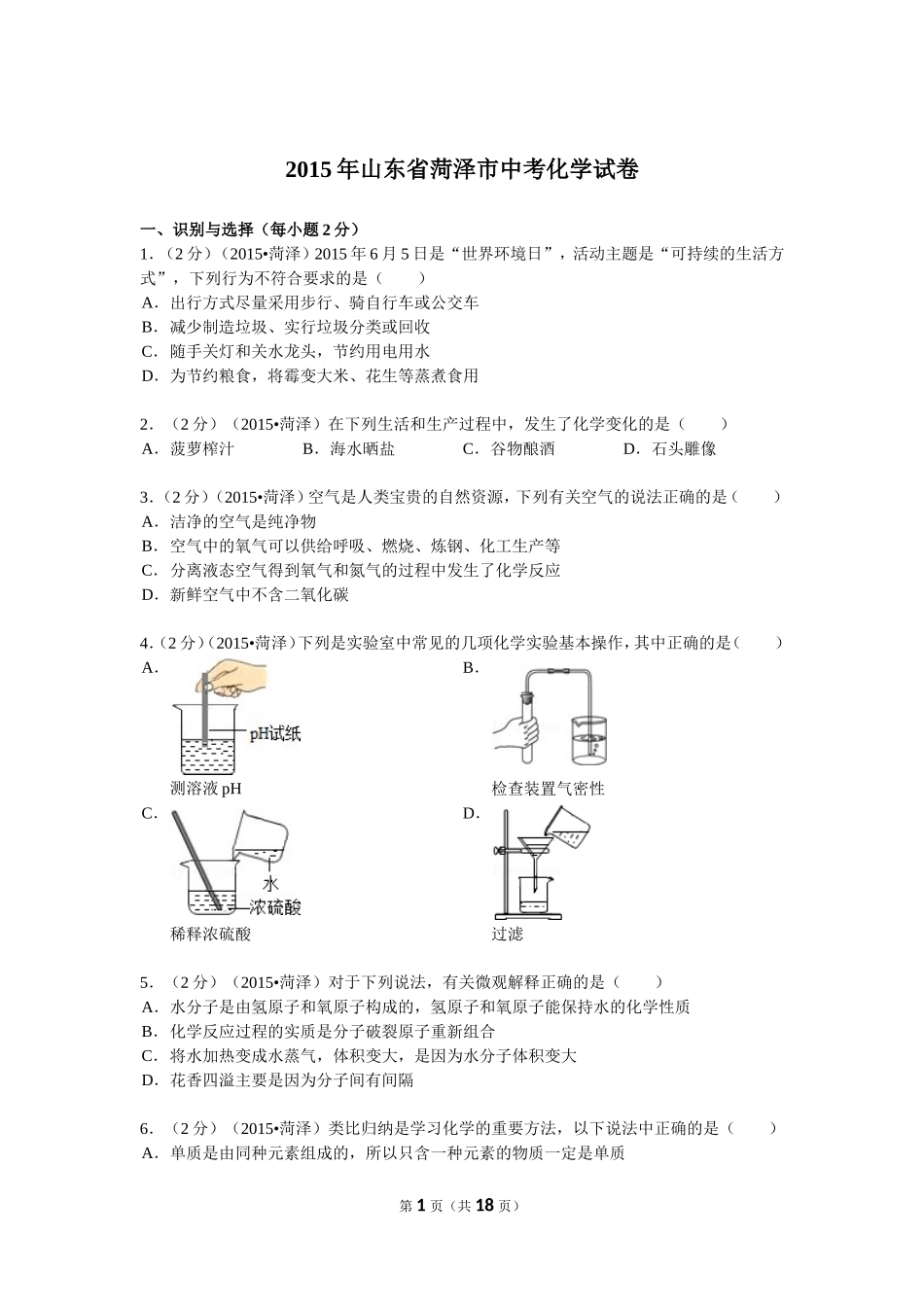 2015年山东省菏泽市中考化学试卷

一、识别与选择（每小题2分）

1．（2分）（2015•菏泽）2015年6月5日是“世界环境日”，活动主题是“可持续的生活方式”，下列行为不符合要求的是（　　）
A．出行方式尽量采用步行、骑自行车或公交车
B．减少制造垃圾、实行垃圾分类或回收
C．随手关灯和关水龙头，节约用电用水
D．为节约粮食，将霉变大米、花生等蒸煮食用

2．（2分）（2015•菏泽）在下列生活和生产过程中，发生了化学变化的是（　　）
A．菠萝榨汁　B．海水晒盐　C．谷物酿酒　D．石头雕像

3．（2分）（2015•菏泽）空气是人类宝贵的自然资源，下列有关空气的说法正确的是（　　）
A．洁净的空气是纯净物
B．空气中的氧气可以供给呼吸、燃烧、炼钢、化工生产等
C．分离液态空气得到氧气和氮气的过程中发生了化学反应
D．新鲜空气中不含二氧化碳

4．（2分）（2015•菏泽）下列是实验室中常见的几项化学实验基本操作，其中正确的是（　　）
A．
pH试纸
测溶液pH
B．
检查装置气密性
C．
水
浓硫酸
稀释浓硫酸
D．
过滤

5．（2分）（2015•菏泽）对于下列说法，有关微观解释正确的是（　　）
A．水分子是由氢原子和氧原子构成的，氢原子和氧原子能保持水的化学性质
B．化学反应过程的实质是分子破裂原子重新组合
C．将水加热变成水蒸气，体积变大，是因为水分子体积变大
D．花香四溢主要是因为分子间有间隔

6．（2分）（2015•菏泽）类比归纳是学习化学的重要方法，以下说法中正确的是（　　）
A．单质是由同种元素组成的，所以只含一种元素的物质一定是单质

第1页（共18页）